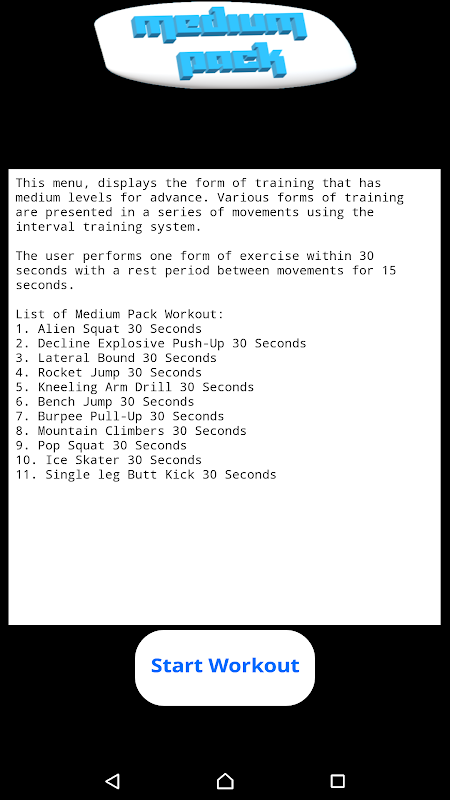 medium pack

This menu, displays the form of training that has medium levels for advance. Various forms of training are presented in a series of movements using the interval training system.

The user performs one form of exercise within 30 seconds with a rest period between movements for 15 seconds.

List of Medium Pack Workout:
1. Alien Squat 30 Seconds
2. Decline Explosive Push-Up 30 Seconds
3. Lateral Bound 30 Seconds
4. Rocket Jump 30 Seconds
5. Kneeling Arm Drill 30 Seconds
6. Bench Jump 30 Seconds
7. Burpee Pull-Up 30 Seconds
8. Mountain Climbers 30 Seconds
9. Pop Squat 30 Seconds
10. Ice Skater 30 Seconds
11. Single leg Butt Kick 30 Seconds

Start Workout